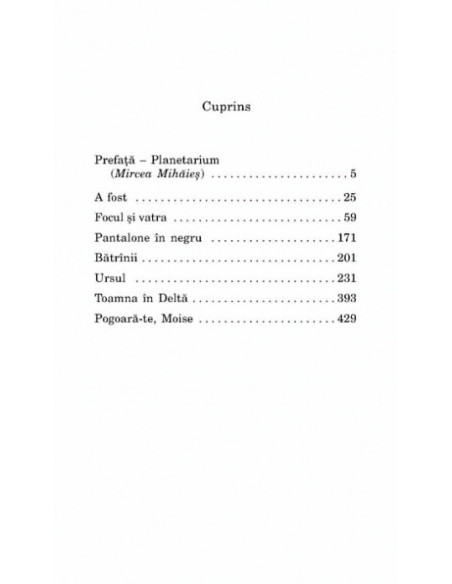 Cuprins

Prefață – Planetarium
(Mircea Mihăieș) 5

A fost 25

Focul și vatra 59

Pantalone în negru 171

Bătrînii 201

Ursul 231

Toamna în Deltă 393

Pogoară-te, Moise 429